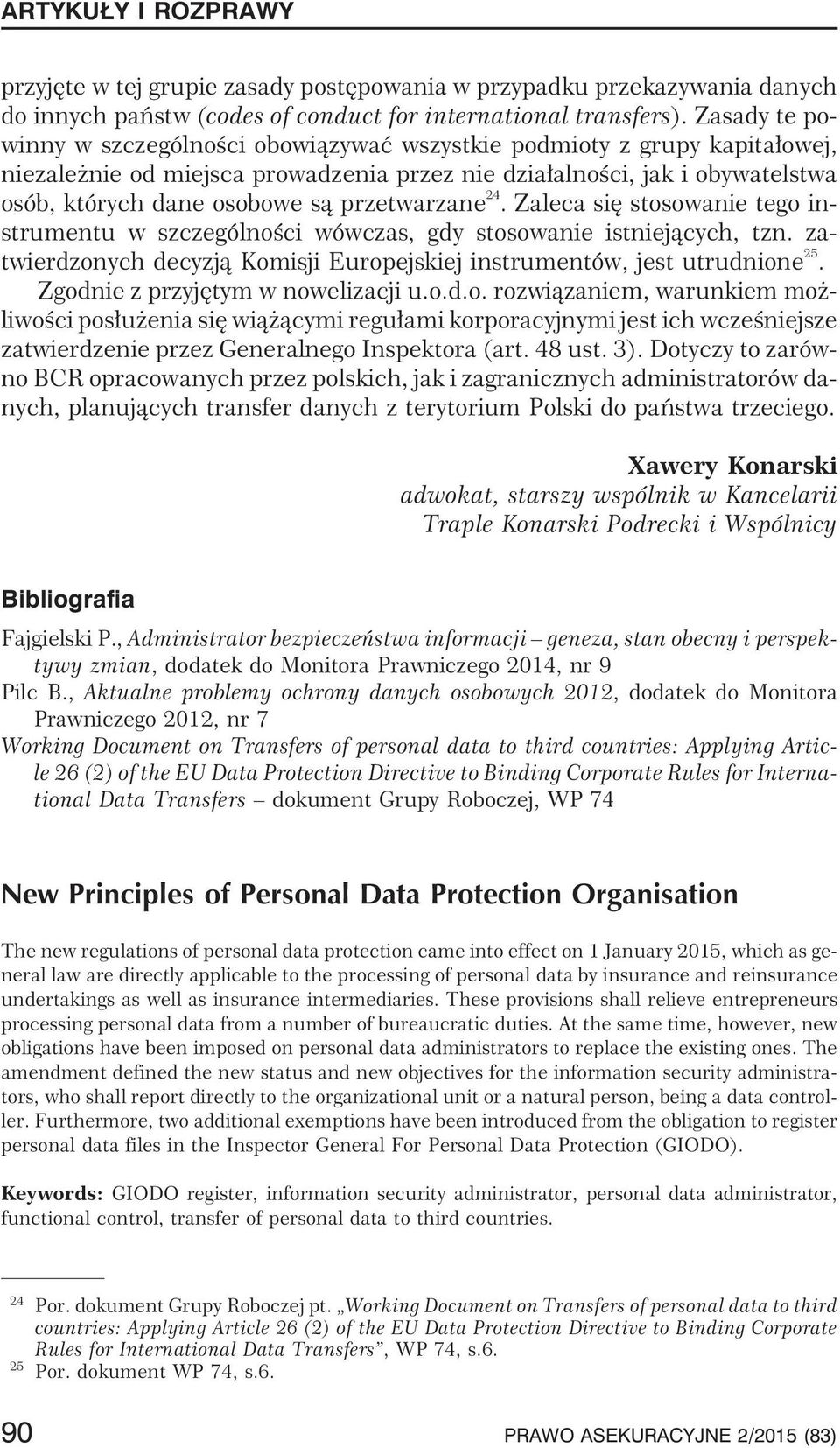 ARTYKUŁY I ROZPRAWY

przyjęte w tej grupie zasady postępowania w przypadku przekazywania danych do innych państw (codes of conduct for international transfers). Zasady te powinny w szczególności obowiązywać wszystkie podmioty z grupy kapitałowej, niezależnie od miejsca prowadzenia przez nie działalności, jak i obywatelstwa osób, których dane osobowe są przetwarzane$^{24}$. Zaleca się stosowanie tego instrumentu w szczególności wówczas, gdy stosowanie istniejących, tzn. zatwierdzonych decyzją Komisji Europejskiej instrumentów, jest utrudnione$^{25}$.

Zgodnie z przyjętym w nowelizacji u.o.d.o. rozwiązaniem, warunkiem możliwości posłużenia się wiążącymi regułami korporacyjnymi jest ich wcześniejsze zatwierdzenie przez Generalnego Inspektora (art. 48 ust. 3). Dotyczy to zarówno BCR opracowanych przez polskich, jak i zagranicznych administratorów danych, planujących transfer danych z terytorium Polski do państwa trzeciego.

Xawery Konarski
adwokat, starszy wspólnik w Kancelarii
Traple Konarski Podrecki i Wspólnicy

Bibliografia

Fajgielski P., Administrator bezpieczeństwa informacji – geneza, stan obecny i perspektywy zmian, dodatek do Monitora Prawniczego 2014, nr 9
Pilc B., Aktualne problemy ochrony danych osobowych 2012, dodatek do Monitora Prawniczego 2012, nr 7
Working Document on Transfers of personal data to third countries: Applying Article 26 (2) of the EU Data Protection Directive to Binding Corporate Rules for International Data Transfers – dokument Grupy Roboczej, WP 74

New Principles of Personal Data Protection Organisation

The new regulations of personal data protection came into effect on 1 January 2015, which as general law are directly applicable to the processing of personal data by insurance and reinsurance undertakings as well as insurance intermediaries. These provisions shall relieve entrepreneurs processing personal data from a number of bureaucratic duties. At the same time, however, new obligations have been imposed on personal data administrators to replace the existing ones. The amendment defined the new status and new objectives for the information security administrators, who shall report directly to the organizational unit or a natural person, being a data controller. Furthermore, two additional exemptions have been introduced from the obligation to register personal data files in the Inspector General For Personal Data Protection (GIODO).

Keywords: GIODO register, information security administrator, personal data administrator, functional control, transfer of personal data to third countries.

$^{24}$ Por. dokument Grupy Roboczej pt. „Working Document on Transfers of personal data to third countries: Applying Article 26 (2) of the EU Data Protection Directive to Binding Corporate Rules for International Data Transfers”, WP 74, s.6.
$^{25}$ Por. dokument WP 74, s.6.

90 PRAWO ASEKURACYJNE 2/2015 (83)